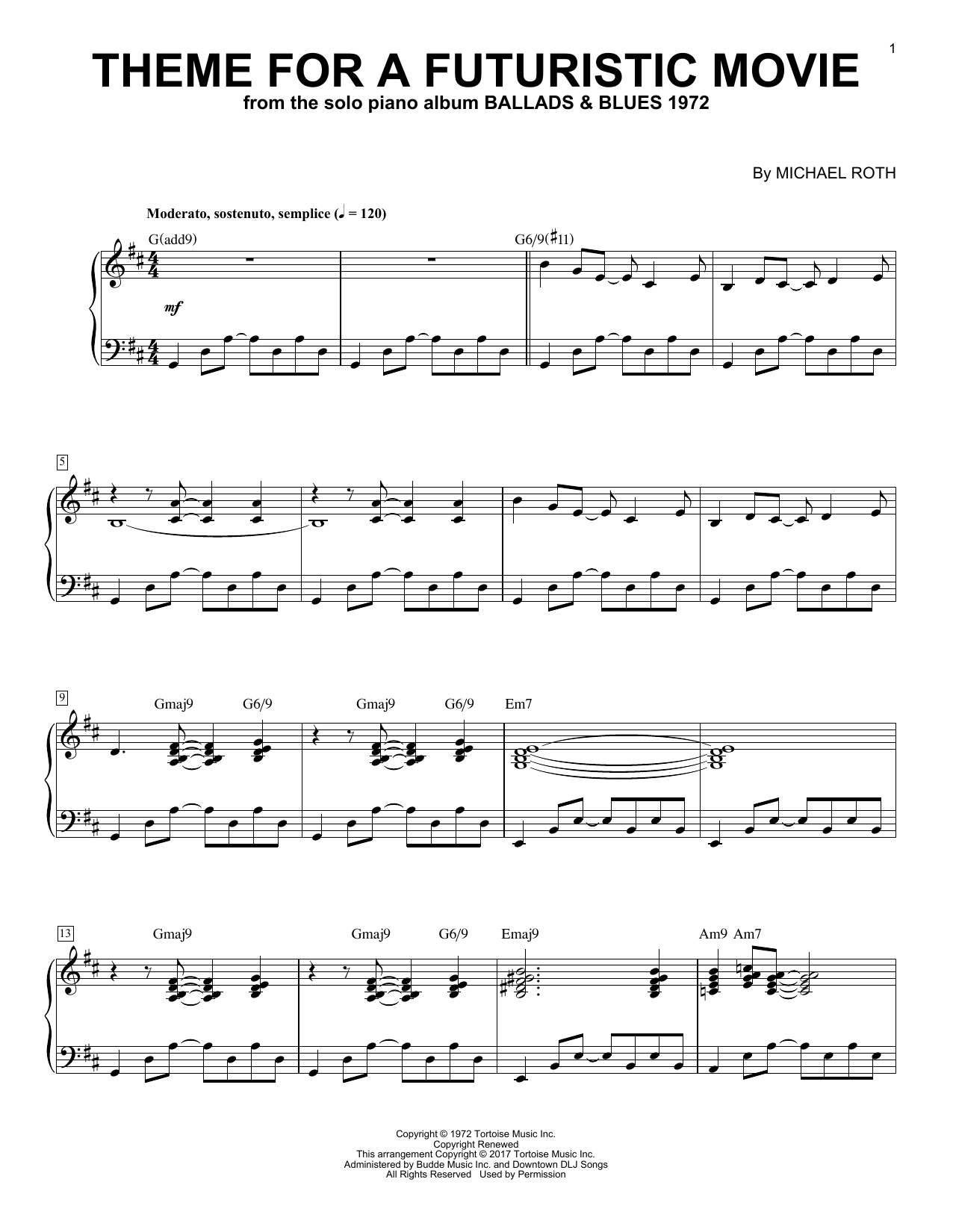 1

THEME FOR A FUTURISTIC MOVIE

from the solo piano album BALLADS & BLUES 1972

By MICHAEL ROTH

Moderato, sostenuto, semplice (♩ = 120)

G(add9)

G6/9(♯11)

mf

5

9

Gmaj9 G6/9 Gmaj9 G6/9 Em7

13

Gmaj9 Gmaj9 G6/9 Emaj9 Am9 Am7

Copyright © 1972 Tortoise Music Inc.
Copyright Renewed
This arrangement Copyright © 2017 Tortoise Music Inc.
Administered by Budde Music Inc. and Downtown DLJ Songs
All Rights Reserved Used by Permission